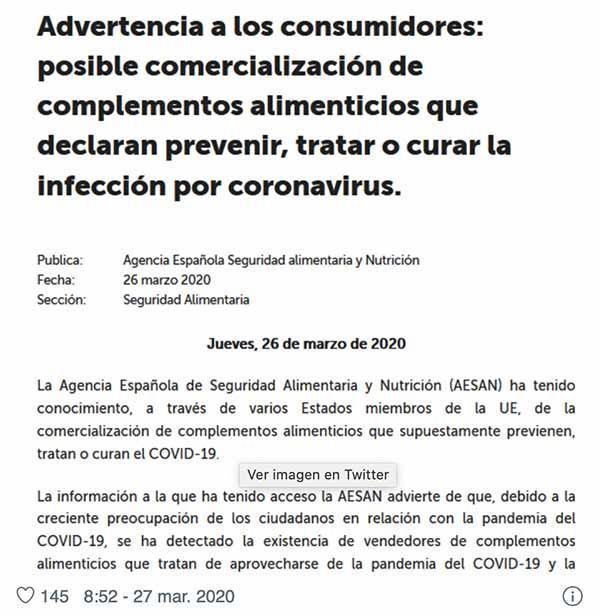 Advertencia a los consumidores: posible comercialización de complementos alimenticios que declaran prevenir, tratar o curar la infección por coronavirus.

Publica: Agencia Española Seguridad alimentaria y Nutrición
Fecha: 26 marzo 2020
Sección: Seguridad Alimentaria

Jueves, 26 de marzo de 2020

La Agencia Española de Seguridad Alimentaria y Nutrición (AESAN) ha tenido conocimiento, a través de varios Estados miembros de la UE, de la comercialización de complementos alimenticios que supuestamente previenen, tratan o curan el COVID-19.

Ver imagen en Twitter

La información a la que ha tenido acceso la AESAN advierte de que, debido a la creciente preocupación de los ciudadanos en relación con la pandemia del COVID-19, se ha detectado la existencia de vendedores de complementos alimenticios que tratan de aprovecharse de la pandemia del COVID-19 y la

145 8:52 - 27 mar. 2020